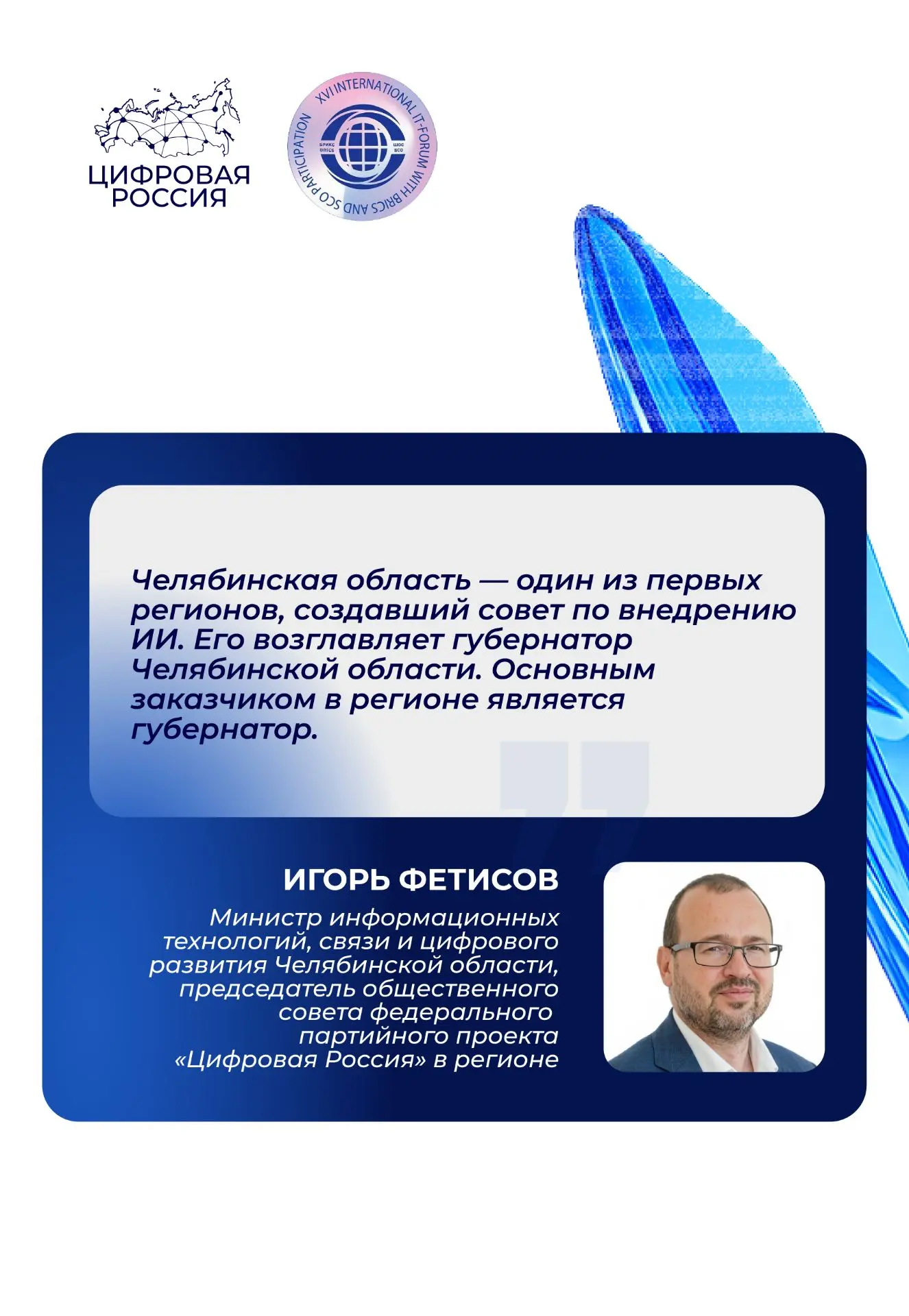 ЦИФРОВАЯ РОССИЯ

XVI INTERNATIONAL IT-FORUM WITH BRICS AND SCO PARTICIPATION

БРИКС BRICS ШОС SCO

Челябинская область — один из первых регионов, создавший совет по внедрению ИИ. Его возглавляет губернатор Челябинской области. Основным заказчиком в регионе является губернатор.

ИГОРЬ ФЕТИСОВ

Министр информационных технологий, связи и цифрового развития Челябинской области, председатель общественного совета федерального партийного проекта «Цифровая Россия» в регионе